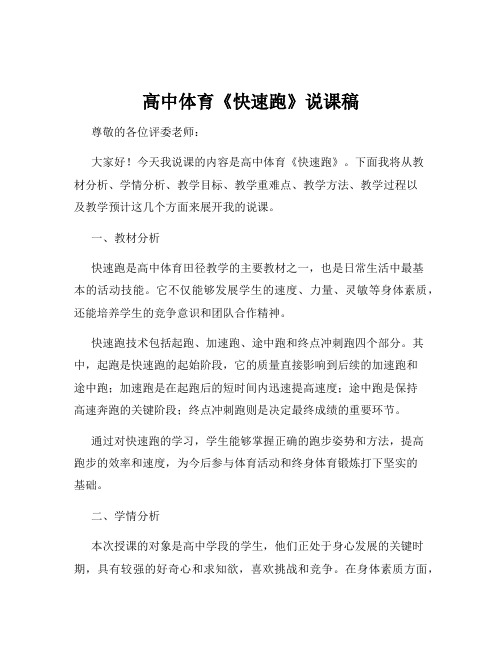 高中体育《快速跑》说课稿

尊敬的各位评委老师：

大家好！今天我说课的内容是高中体育《快速跑》。下面我将从教材分析、学情分析、教学目标、教学重难点、教学方法、教学过程以及教学预计这几个方面来展开我的说课。

一、教材分析

快速跑是高中体育田径教学的主要教材之一，也是日常生活中最基本的活动技能。它不仅能够发展学生的速度、力量、灵敏等身体素质，还能培养学生的竞争意识和团队合作精神。

快速跑技术包括起跑、加速跑、途中跑和终点冲刺跑四个部分。其中，起跑是快速跑的起始阶段，它的质量直接影响到后续的加速跑和途中跑；加速跑是在起跑后的短时间内迅速提高速度；途中跑是保持高速奔跑的关键阶段；终点冲刺跑则是决定最终成绩的重要环节。

通过对快速跑的学习，学生能够掌握正确的跑步姿势和方法，提高跑步的效率和速度，为今后参与体育活动和终身体育锻炼打下坚实的基础。

二、学情分析

本次授课的对象是高中学段的学生，他们正处于身心发展的关键时期，具有较强的好奇心和求知欲，喜欢挑战和竞争。在身体素质方面，